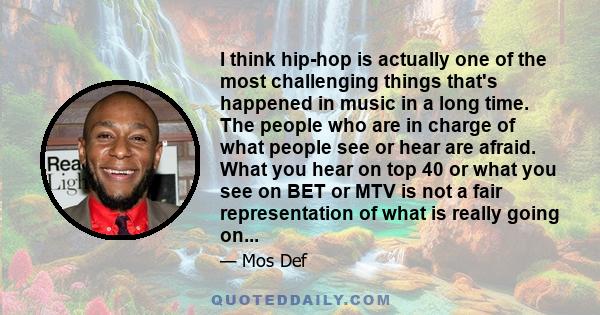 Rea
Ligh

I think hip-hop is actually one of the most challenging things that's happened in music in a long time. The people who are in charge of what people see or hear are afraid. What you hear on top 40 or what you see on BET or MTV is not a fair representation of what is really going on...

— Mos Def

QUOTEDDAILY.COM